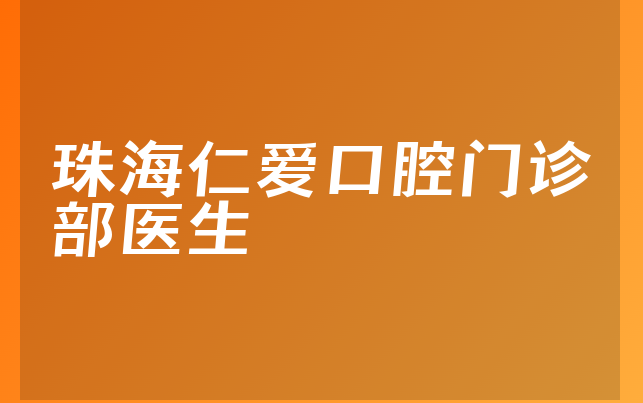 珠海仁爱口腔门诊部医生